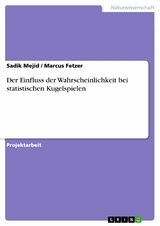 Naturwissenschaft

Sadik Mejid / Marcus Fetzer

Der Einfluss der Wahrscheinlichkeit bei statistischen Kugelspielen

Projektarbeit

GRIN